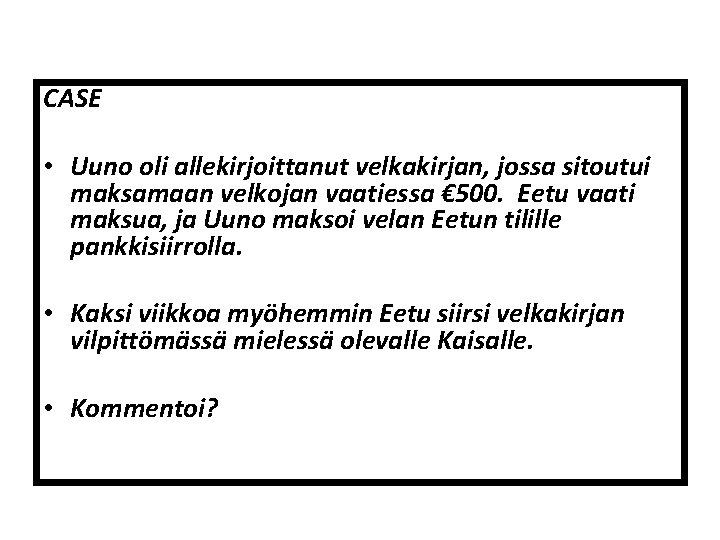 CASE

• Uuno oli allekirjoittanut velkakirjan, jossa sitoutui maksamaan velkojan vaatiessa €500. Eetu vaati maksua, ja Uuno maksoi velan Eetun tilille pankkisiirrolla.

• Kaksi viikkoa myöhemmin Eetu siirsi velkakirjan vilpittömässä mielessä olevalle Kaisalle.

• Kommentoi?